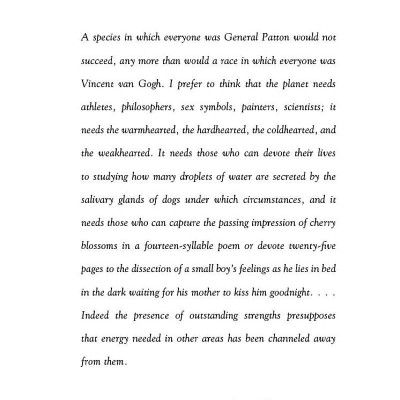 A species in which everyone was General Patton would not succeed, any more than would a race in which everyone was Vincent van Gogh. I prefer to think that the planet needs athletes, philosophers, sex symbols, painters, scientists; it needs the warmhearted, the hardhearted, the coldhearted, and the weakhearted. It needs those who can devote their lives to studying how many droplets of water are secreted by the salivary glands of dogs under which circumstances, and it needs those who can capture the passing impression of cherry blossoms in a fourteen-syllable poem or devote twenty-five pages to the dissection of a small boy's feelings as he lies in bed in the dark waiting for his mother to kiss him goodnight. . . . Indeed the presence of outstanding strengths presupposes that energy needed in other areas has been channeled away from them.